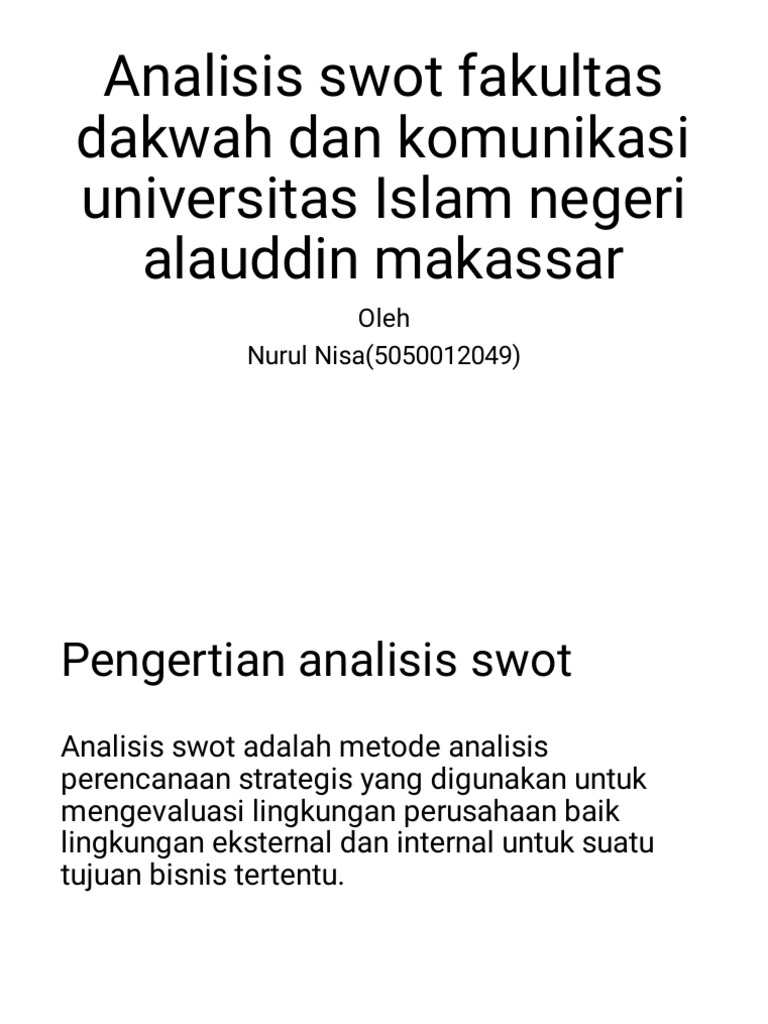 Analisis swot fakultas dakwah dan komunikasi universitas Islam negeri alauddin makassar

Oleh
Nurul Nisa(5050012049)

Pengertian analisis swot

Analisis swot adalah metode analisis perencanaan strategis yang digunakan untuk mengevaluasi lingkungan perusahaan baik lingkungan eksternal dan internal untuk suatu tujuan bisnis tertentu.